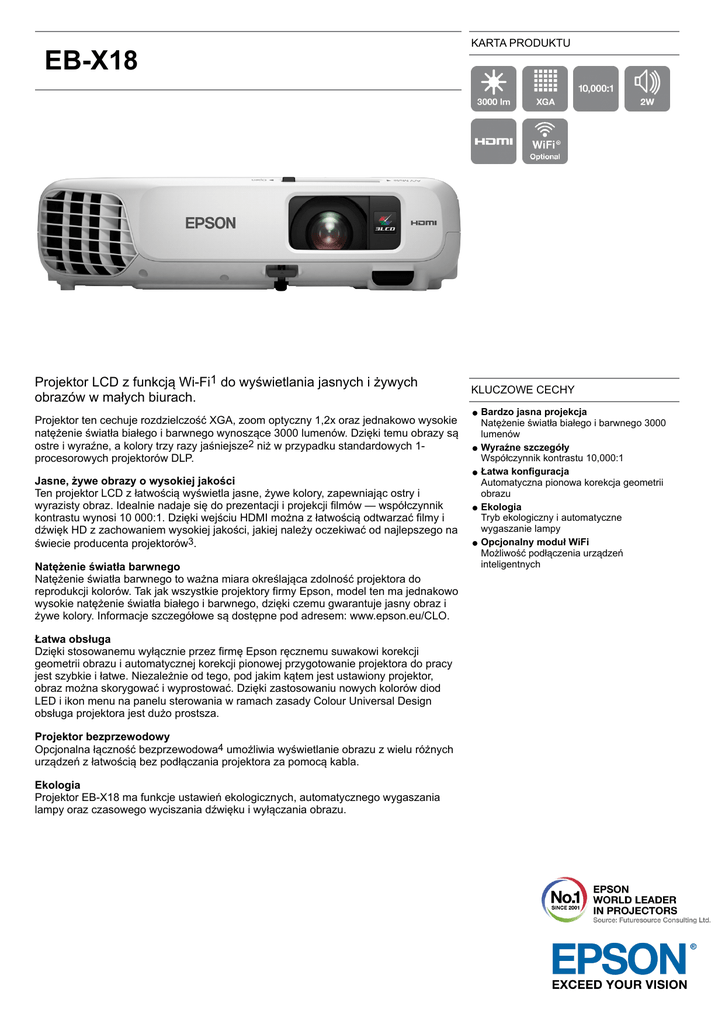 EB-X18

KARTA PRODUKTU

3000 lm

XGA

10,000:1

2W

HDMI

WiFi®
Optional

EPSON

3LCD

HDMI

Projektor LCD z funkcją Wi-Fi$^1$ do wyświetlania jasnych i żywych obrazów w małych biurach.

Projektor ten cechuje rozdzielczość XGA, zoom optyczny 1,2x oraz jednakowo wysokie natężenie światła białego i barwnego wynoszące 3000 lumenów. Dzięki temu obrazy są ostre i wyraźne, a kolory trzy razy jaśniejsze$^2$ niż w przypadku standardowych 1-procesorowych projektorów DLP.

Jasne, żywe obrazy o wysokiej jakości
Ten projektor LCD z łatwością wyświetla jasne, żywe kolory, zapewniając ostry i wyrazisty obraz. Idealnie nadaje się do prezentacji i projekcji filmów — współczynnik kontrastu wynosi 10 000:1. Dzięki wejściu HDMI można z łatwością odtwarzać filmy i dźwięk HD z zachowaniem wysokiej jakości, jakiej należy oczekiwać od najlepszego na świecie producenta projektorów$^3$.

Natężenie światła barwnego
Natężenie światła barwnego to ważna miara określająca zdolność projektora do reprodukcji kolorów. Tak jak wszystkie projektory firmy Epson, model ten ma jednakowo wysokie natężenie światła białego i barwnego, dzięki czemu gwarantuje jasny obraz i żywe kolory. Informacje szczegółowe są dostępne pod adresem: www.epson.eu/CLO.

Łatwa obsługa
Dzięki stosowanemu wyłącznie przez firmę Epson ręcznemu suwakowi korekcji geometrii obrazu i automatycznej korekcji pionowej przygotowanie projektora do pracy jest szybkie i łatwe. Niezależnie od tego, pod jakim kątem jest ustawiony projektor, obraz można skorygować i wyprostować. Dzięki zastosowaniu nowych kolorów diod LED i ikon menu na panelu sterowania w ramach zasady Colour Universal Design obsługa projektora jest dużo prostsza.

Projektor bezprzewodowy
Opcjonalna łączność bezprzewodowa$^4$ umożliwia wyświetlanie obrazu z wielu różnych urządzeń z łatwością bez podłączania projektora za pomocą kabla.

Ekologia
Projektor EB-X18 ma funkcje ustawień ekologicznych, automatycznego wygaszania lampy oraz czasowego wyciszania dźwięku i wyłączania obrazu.

KLUCZOWE CECHY

Bardzo jasna projekcja
Natężenie światła białego i barwnego 3000 lumenów
Wyraźne szczegóły
Współczynnik kontrastu 10,000:1
Łatwa konfiguracja
Automatyczna pionowa korekcja geometrii obrazu
Ekologia
Tryb ekologiczny i automatyczne wygaszanie lampy
Opcjonalny moduł WiFi
Możliwość podłączenia urządzeń inteligentnych

No.1 SINCE 2001
EPSON
WORLD LEADER
IN PROJECTORS
Source: Futuresource Consulting Ltd.

EPSON®
EXCEED YOUR VISION